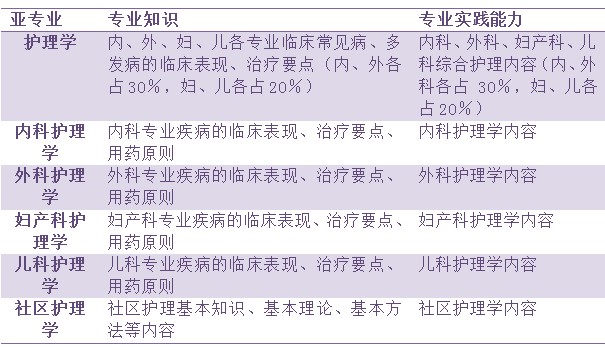 | 亚专业 | 专业知识 | 专业实践能力 |
|---|---|---|
| 护理学 | 内、外、妇、儿各专业临床常见病、多发病的临床表现、治疗要点（内、外各占30%，妇、儿各占20%） | 内科、外科、妇产科、儿科综合护理内容（内、外科各占 30%，妇、儿各占20%） |
| 内科护理学 | 内科专业疾病的临床表现、治疗要点、用药原则 | 内科护理学内容 |
| 外科护理学 | 外科专业疾病的临床表现、治疗要点、用药原则 | 外科护理学内容 |
| 妇产科护理学 | 妇产科专业疾病的临床表现、治疗要点、用药原则 | 妇产科护理学内容 |
| 儿科护理学 | 儿科专业疾病的临床表现、治疗要点、用药原则 | 儿科护理学内容 |
| 社区护理学 | 社区护理基本知识、基本理论、基本方法等内容 | 社区护理学内容 |